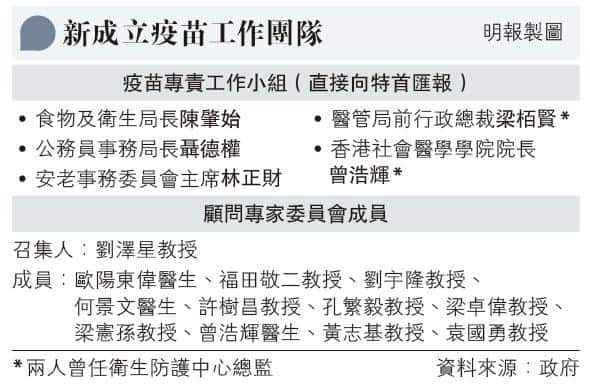 新成立疫苗工作團隊

明報製圖

疫苗專責工作小組（直接向特首匯報）

• 食物及衞生局長陳肇始
• 公務員事務局長聶德權
• 安老事務委員會主席林正財

• 醫管局前行政總裁梁栢賢*
• 香港社會醫學學院院長曾浩輝*

顧問專家委員會成員

召集人：劉澤星教授

成員：歐陽東偉醫生、福田敬二教授、劉宇隆教授、何景文醫生、許樹昌教授、孔繁毅教授、梁卓偉教授、梁憲孫教授、曾浩輝醫生、黃志基教授、袁國勇教授

*兩人曾任衞生防護中心總監

資料來源：政府